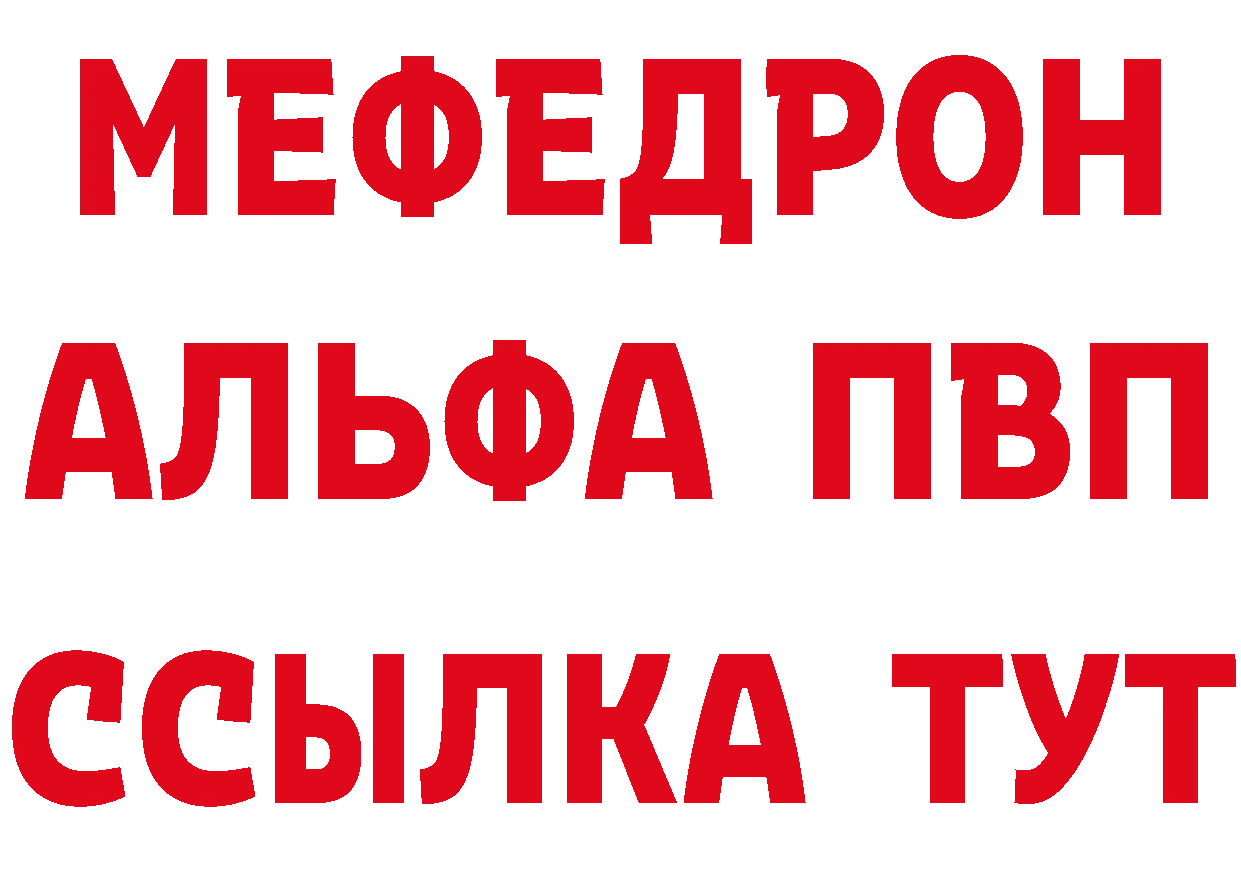 МЕФЕДРОН
АЛЬФА ПВП
ССЫЛКА ТУТ